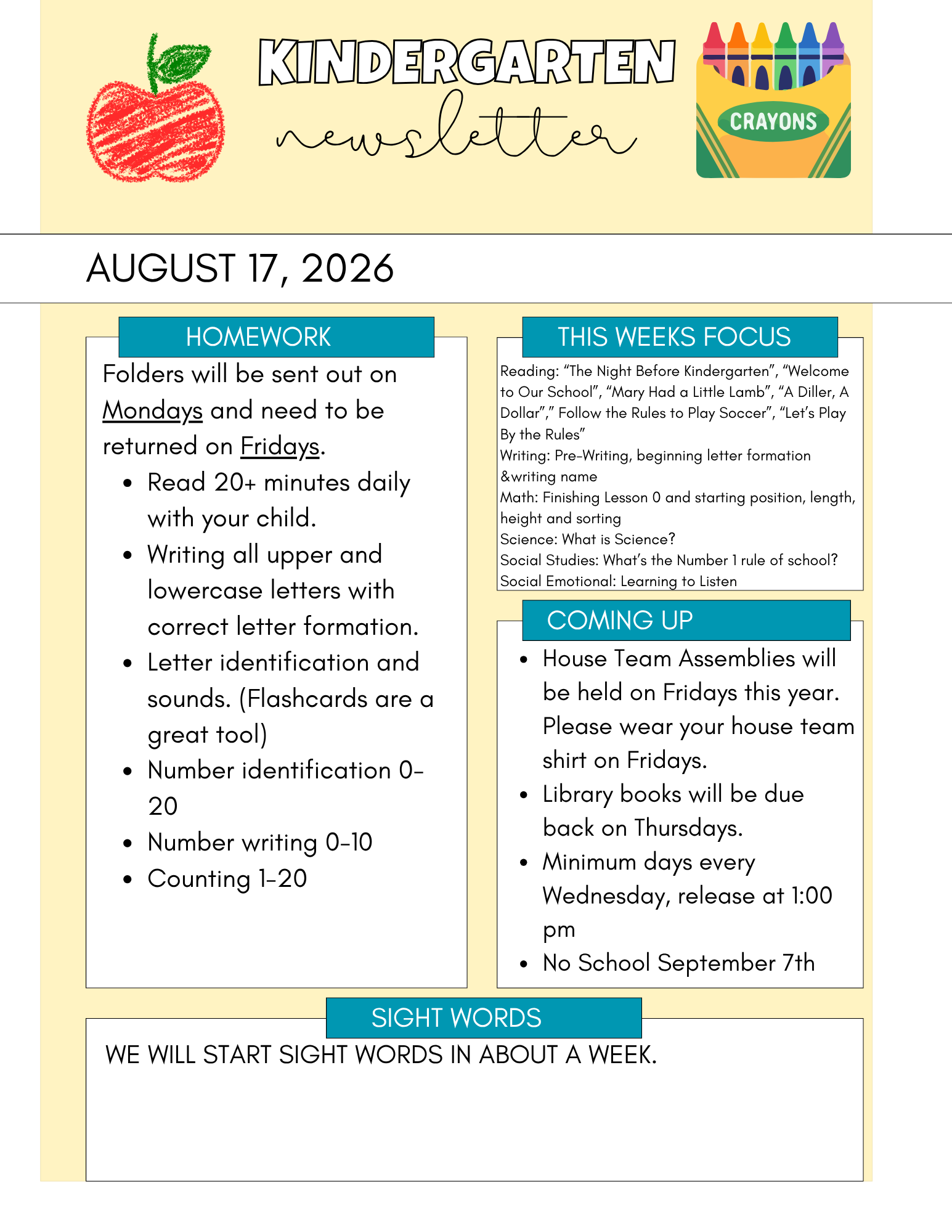 KINDERGARTEN
newsletter

CRAYONS

AUGUST 17, 2026

HOMEWORK

Folders will be sent out on Mondays and need to be returned on Fridays.

- Read 20+ minutes daily with your child.
- Writing all upper and lowercase letters with correct letter formation.
- Letter identification and sounds. (Flashcards are a great tool)
- Number identification 0-20
- Number writing 0-10
- Counting 1-20

THIS WEEKS FOCUS

Reading: “The Night Before Kindergarten”, “Welcome to Our School”, “Mary Had a Little Lamb”, “A Diller, A Dollar”,” Follow the Rules to Play Soccer”, “Let’s Play By the Rules”
Writing: Pre-Writing, beginning letter formation &writing name
Math: Finishing Lesson 0 and starting position, length, height and sorting
Science: What is Science?
Social Studies: What’s the Number 1 rule of school?
Social Emotional: Learning to Listen

COMING UP

- House Team Assemblies will be held on Fridays this year. Please wear your house team shirt on Fridays.
- Library books will be due back on Thursdays.
- Minimum days every Wednesday, release at 1:00 pm
- No School September 7th

SIGHT WORDS

WE WILL START SIGHT WORDS IN ABOUT A WEEK.